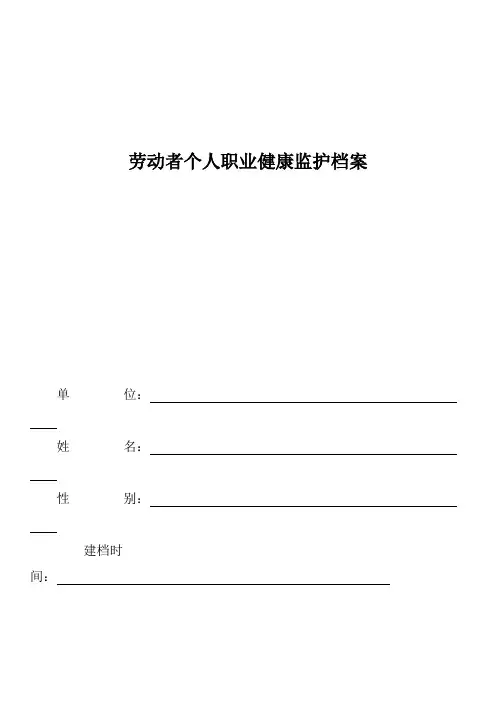 劳动者个人职业健康监护档案

单　　　　位：

姓　　　　名：

性　　　　别：

建档时间：